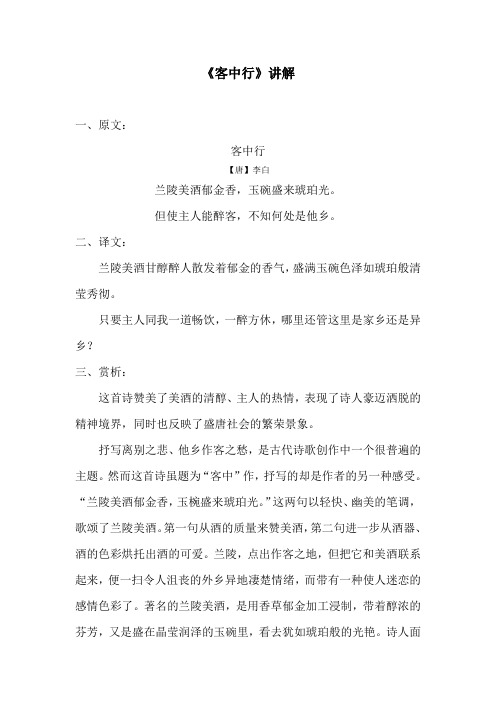 《客中行》讲解

一、原文：

客中行

【唐】李白

兰陵美酒郁金香，玉碗盛来琥珀光。

但使主人能醉客，不知何处是他乡。

二、译文：

兰陵美酒甘醇醉人散发着郁金的香气，盛满玉碗色泽如琥珀般清莹秀彻。

只要主人同我一道畅饮，一醉方休，哪里还管这里是家乡还是异乡？

三、赏析：

这首诗赞美了美酒的清醇、主人的热情，表现了诗人豪迈洒脱的精神境界，同时也反映了盛唐社会的繁荣景象。

抒写离别之悲、他乡作客之愁，是古代诗歌创作中一个很普遍的主题。然而这首诗虽题为“客中”作，抒写的却是作者的另一种感受。“兰陵美酒郁金香，玉椀盛来琥珀光。”这两句以轻快、幽美的笔调，歌颂了兰陵美酒。第一句从酒的质量来赞美酒，第二句进一步从酒器、酒的色彩烘托出酒的可爱。兰陵，点出作客之地，但把它和美酒联系起来，便一扫令人沮丧的外乡异地凄楚情绪，而带有一种使人迷恋的感情色彩了。著名的兰陵美酒，是用香草郁金加工浸制，带着醇浓的芬芳，又是盛在晶莹润泽的玉碗里，看去犹如琥珀般的光艳。诗人面